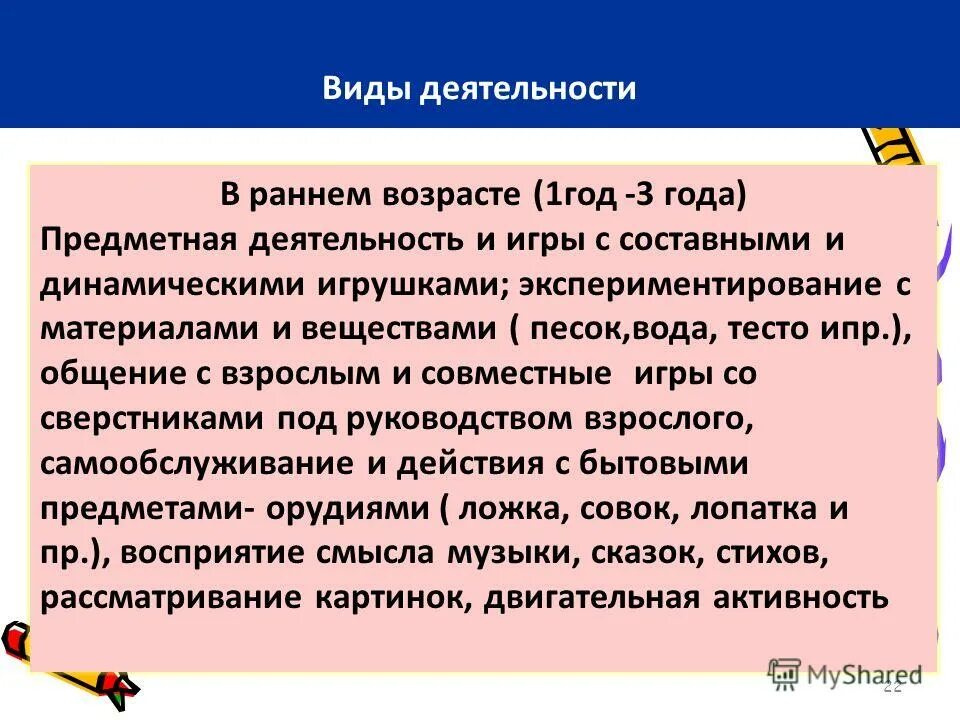 Виды деятельности

В раннем возрасте (1год -3 года)
Предметная деятельность и игры с составными и динамическими игрушками; экспериментирование с материалами и веществами ( песок,вода, тесто ипр.), общение с взрослым и совместные игры со сверстниками под руководством взрослого, самообслуживание и действия с бытовыми предметами- орудиями ( ложка, совок, лопатка и пр.), восприятие смысла музыки, сказок, стихов, рассматривание картинок, двигательная активность

MyShared
22